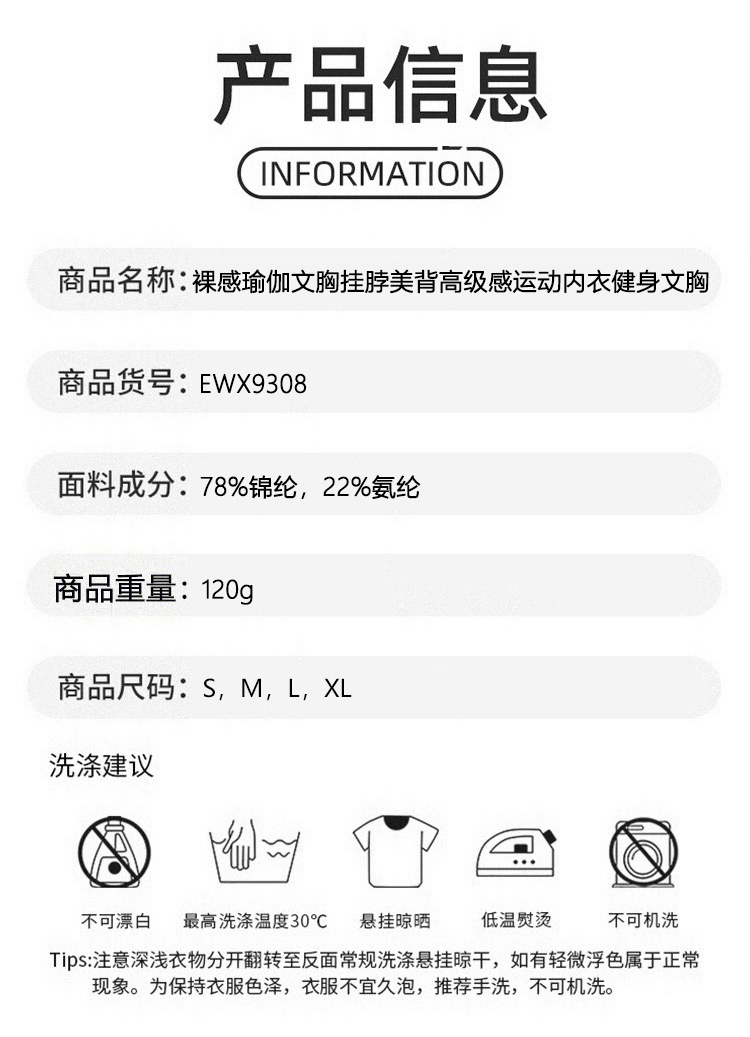 产品信息

INFORMATION

商品名称：裸感瑜伽文胸挂脖美背高级感运动内衣健身文胸

商品货号：EWX9308

面料成分：78%锦纶，22%氨纶

商品重量：120g

商品尺码：S，M，L，XL

洗涤建议

不可漂白

最高洗涤温度30°C

悬挂晾晒

低温熨烫

不可机洗

Tips:注意深浅衣物分开翻转至反面常规洗涤悬挂晾干，如有轻微浮色属于正常现象。为保持衣服色泽，衣服不宜久泡，推荐手洗，不可机洗。